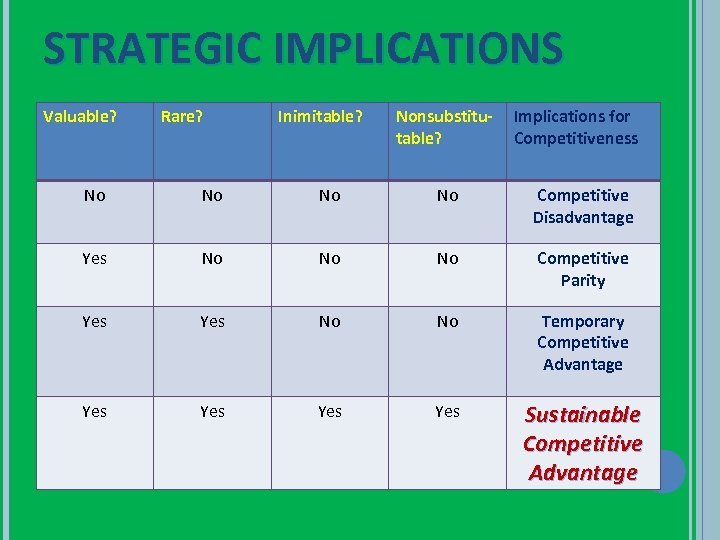 STRATEGIC IMPLICATIONS

| Valuable? | Rare? | Inimitable? | Nonsubstitutable? | Implications for Competitiveness |
|---|---|---|---|---|
| No | No | No | No | Competitive Disadvantage |
| Yes | No | No | No | Competitive Parity |
| Yes | Yes | No | No | Temporary Competitive Advantage |
| Yes | Yes | Yes | Yes | Sustainable Competitive Advantage |